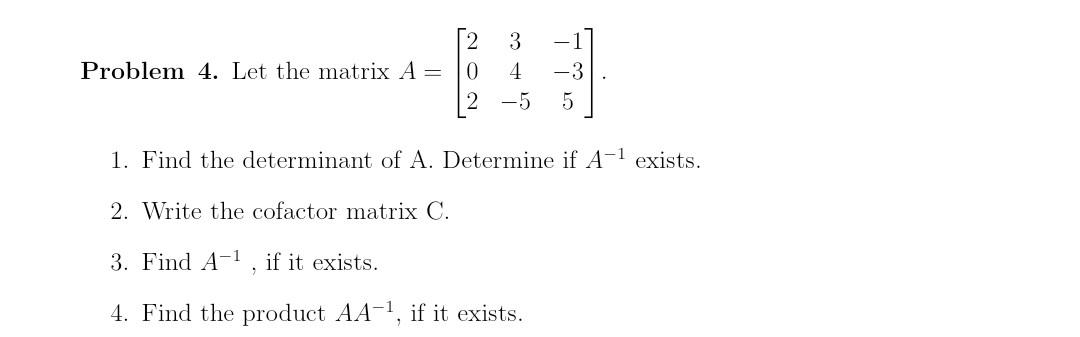 **Problem 4.** Let the matrix $A = \begin{bmatrix} 2 & 3 & -1 \\ 0 & 4 & -3 \\ 2 & -5 & 5 \end{bmatrix}$.

1. Find the determinant of A. Determine if $A^{-1}$ exists.

2. Write the cofactor matrix C.

3. Find $A^{-1}$ , if it exists.

4. Find the product $AA^{-1}$, if it exists.